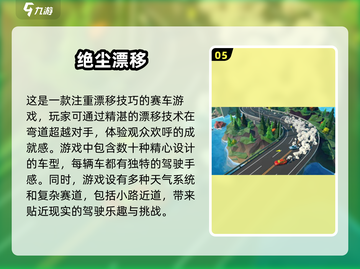 九游

绝尘漂移

这是一款注重漂移技巧的赛车游戏，玩家可通过精湛的漂移技术在弯道超越对手，体验观众欢呼的成就感。游戏中包含数十种精心设计的车型，每辆车都有独特的驾驶手感。同时，游戏设有多种天气系统和复杂赛道，包括小路近道，带来贴近现实的驾驶乐趣与挑战。

05